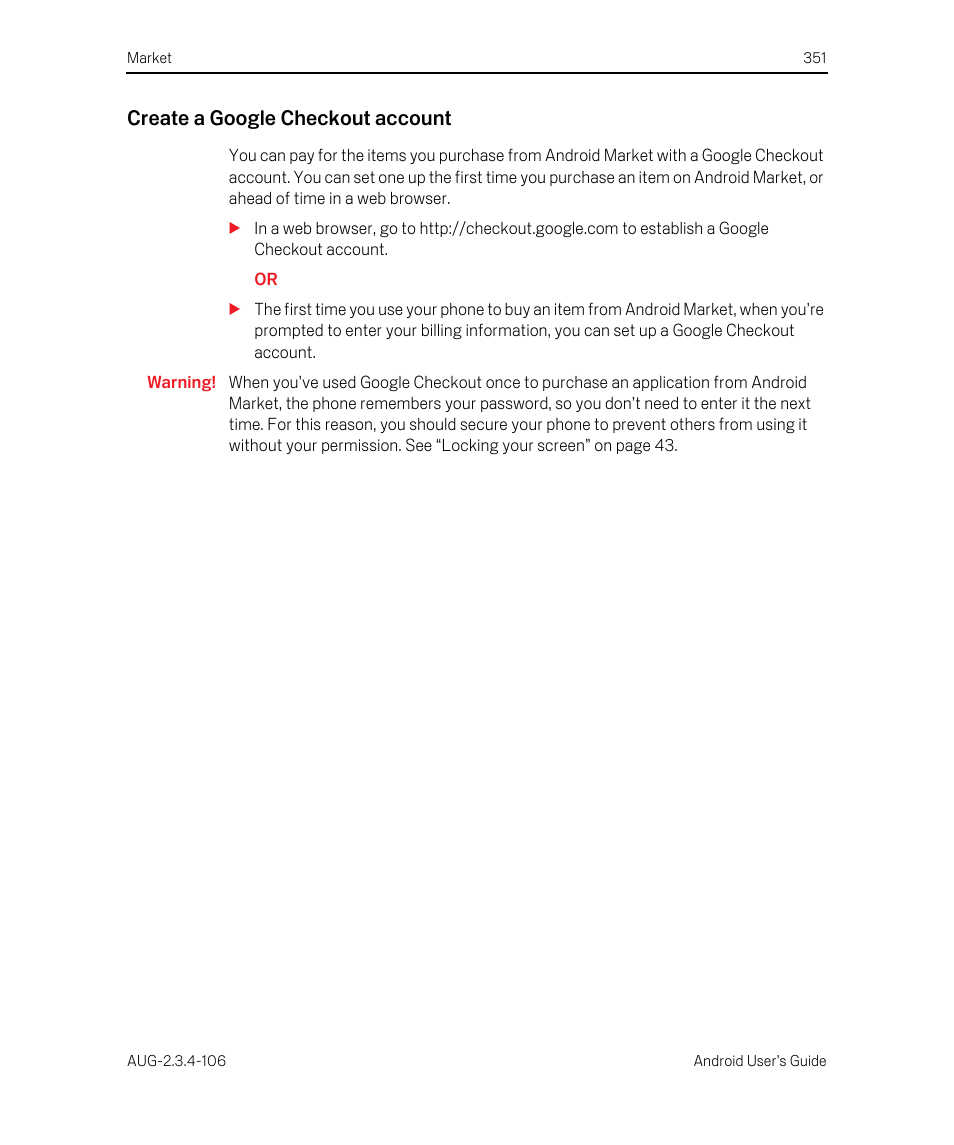 Market 351

Create a Google Checkout account

You can pay for the items you purchase from Android Market with a Google Checkout account. You can set one up the first time you purchase an item on Android Market, or ahead of time in a web browser.

In a web browser, go to http://checkout.google.com to establish a Google Checkout account.

OR

The first time you use your phone to buy an item from Android Market, when you're prompted to enter your billing information, you can set up a Google Checkout account.

Warning! When you've used Google Checkout once to purchase an application from Android Market, the phone remembers your password, so you don't need to enter it the next time. For this reason, you should secure your phone to prevent others from using it without your permission. See "Locking your screen" on page 43.

AUG-2.3.4-106 Android User's Guide